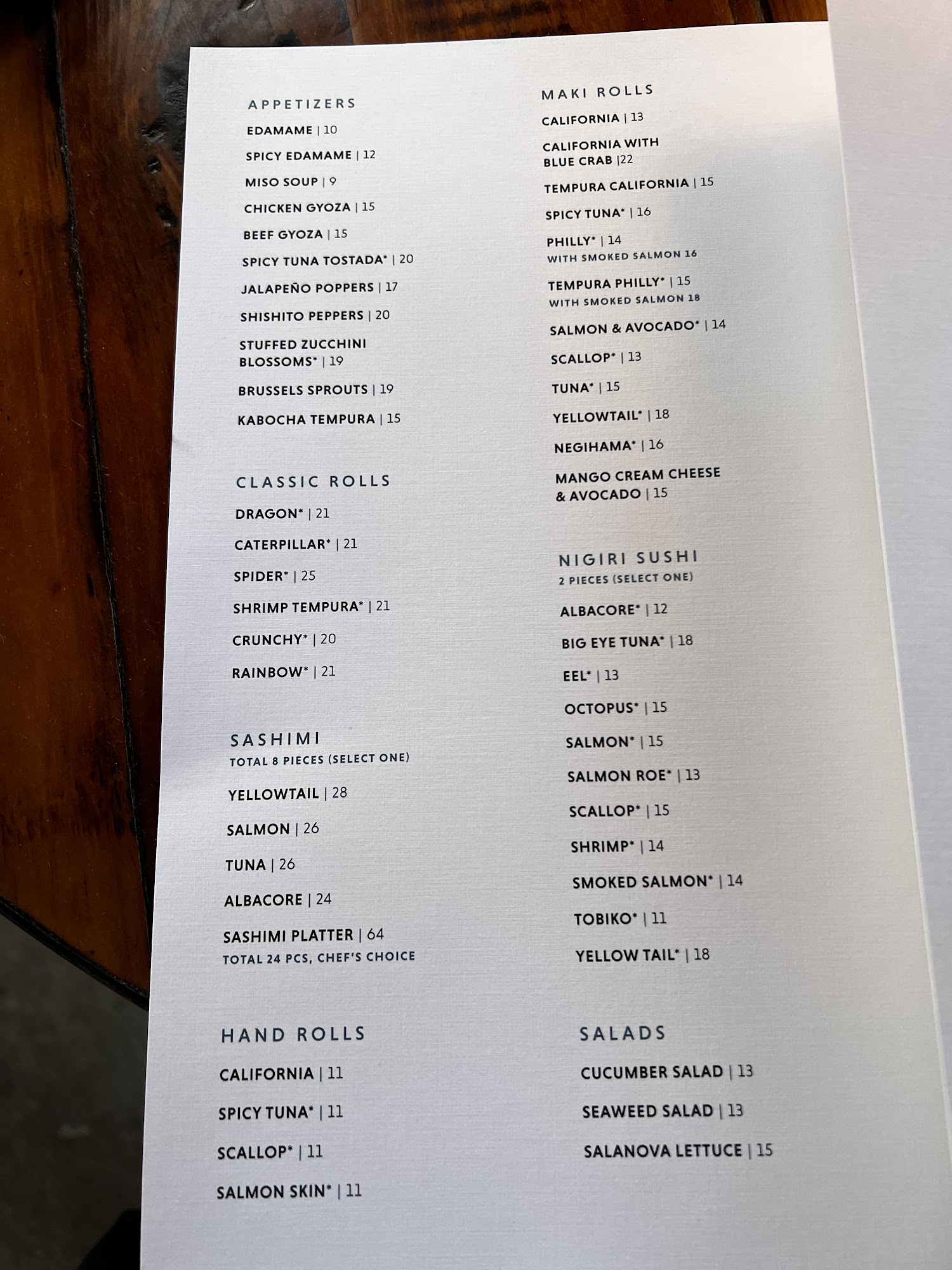 APPETIZERS

EDAMAME | 10

SPICY EDAMAME | 12

MISO SOUP | 9

CHICKEN GYOZA | 15

BEEF GYOZA | 15

SPICY TUNA TOSTADA* | 20

JALAPEÑO POPPERS | 17

SHISHITO PEPPERS | 20

STUFFED ZUCCHINI BLOSSOMS* | 19

BRUSSELS SPROUTS | 19

KABOCHA TEMPURA | 15

CLASSIC ROLLS

DRAGON* | 21

CATERPILLAR* | 21

SPIDER* | 25

SHRIMP TEMPURA* | 21

CRUNCHY* | 20

RAINBOW* | 21

SASHIMI
TOTAL 8 PIECES (SELECT ONE)

YELLOWTAIL | 28

SALMON | 26

TUNA | 26

ALBACORE | 24

SASHIMI PLATTER | 64
TOTAL 24 PCS, CHEF'S CHOICE

HAND ROLLS

CALIFORNIA | 11

SPICY TUNA* | 11

SCALLOP* | 11

SALMON SKIN* | 11

MAKI ROLLS

CALIFORNIA | 13

CALIFORNIA WITH BLUE CRAB |22

TEMPURA CALIFORNIA | 15

SPICY TUNA* | 16

PHILLY* | 14
WITH SMOKED SALMON 16

TEMPURA PHILLY* | 15
WITH SMOKED SALMON 18

SALMON & AVOCADO* | 14

SCALLOP* | 13

TUNA* | 15

YELLOWTAIL* | 18

NEGIHAMA* | 16

MANGO CREAM CHEESE & AVOCADO | 15

NIGIRI SUSHI
2 PIECES (SELECT ONE)

ALBACORE* | 12

BIG EYE TUNA* | 18

EEL* | 13

OCTOPUS* | 15

SALMON* | 15

SALMON ROE* | 13

SCALLOP* | 15

SHRIMP* | 14

SMOKED SALMON* | 14

TOBIKO* | 11

YELLOW TAIL* | 18

SALADS

CUCUMBER SALAD | 13

SEAWEED SALAD | 13

SALANOVA LETTUCE | 15